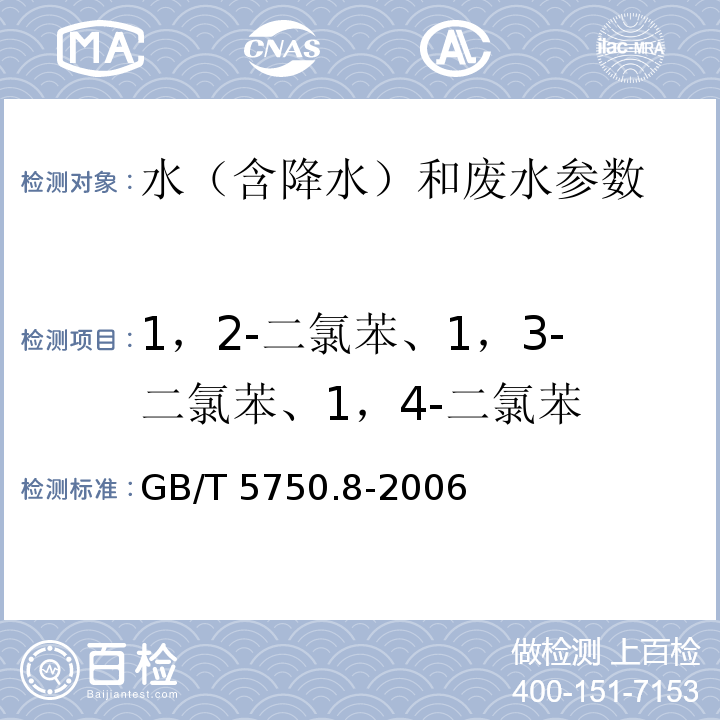 MA CNAS AL ilac-MRA

检测对象：水（含降水）和废水参数

检测项目：1，2-二氯苯、1，3-二氯苯、1，4-二氯苯

检测标准：GB/T 5750.8-2006

百检 Baijiantest.com

做检测 上百检
400-151-7153